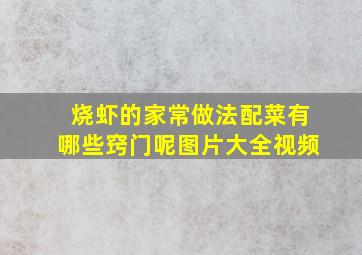 烧虾的家常做法配菜有哪些窍门呢图片大全视频